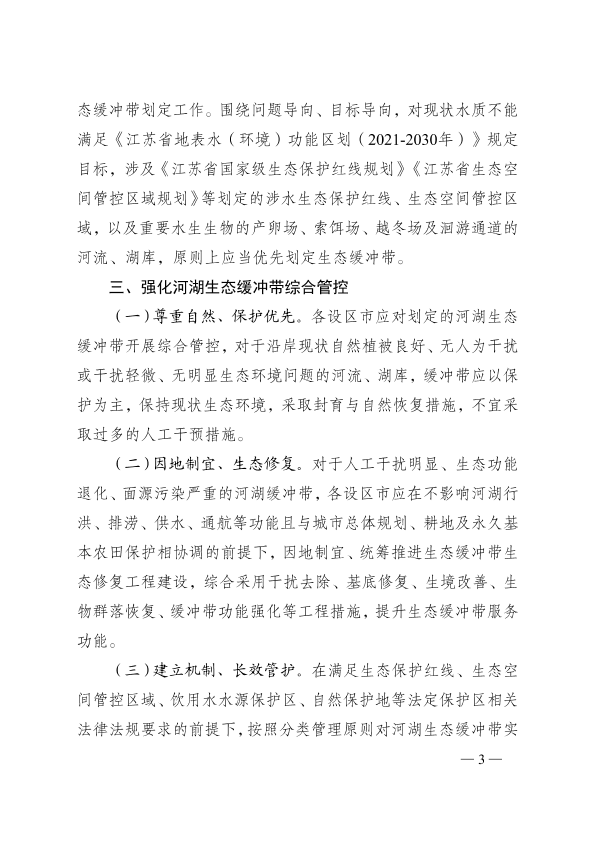 态缓冲带划定工作。围绕问题导向、目标导向，对现状水质不能满足《江苏省地表水（环境）功能区划（2021-2030年）》规定目标，涉及《江苏省国家级生态保护红线规划》《江苏省生态空间管控区域规划》等划定的涉水生态保护红线、生态空间管控区域，以及重要水生生物的产卵场、索饵场、越冬场及洄游通道的河流、湖库，原则上应当优先划定生态缓冲带。

三、强化河湖生态缓冲带综合管控

（一）尊重自然、保护优先。各设区市应对划定的河湖生态缓冲带开展综合管控，对于沿岸现状自然植被良好、无人为干扰或干扰轻微、无明显生态环境问题的河流、湖库，缓冲带应以保护为主，保持现状生态环境，采取封育与自然恢复措施，不宜采取过多的人工干预措施。

（二）因地制宜、生态修复。对于人工干扰明显、生态功能退化、面源污染严重的河湖缓冲带，各设区市应在不影响河湖行洪、排涝、供水、通航等功能且与城市总体规划、耕地及永久基本农田保护相协调的前提下，因地制宜、统筹推进生态缓冲带生态修复工程建设，综合采用干扰去除、基底修复、生境改善、生物群落恢复、缓冲带功能强化等工程措施，提升生态缓冲带服务功能。

（三）建立机制、长效管护。在满足生态保护红线、生态空间管控区域、饮用水水源保护区、自然保护地等法定保护区相关法律法规要求的前提下，按照分类管理原则对河湖生态缓冲带实

— 3 —